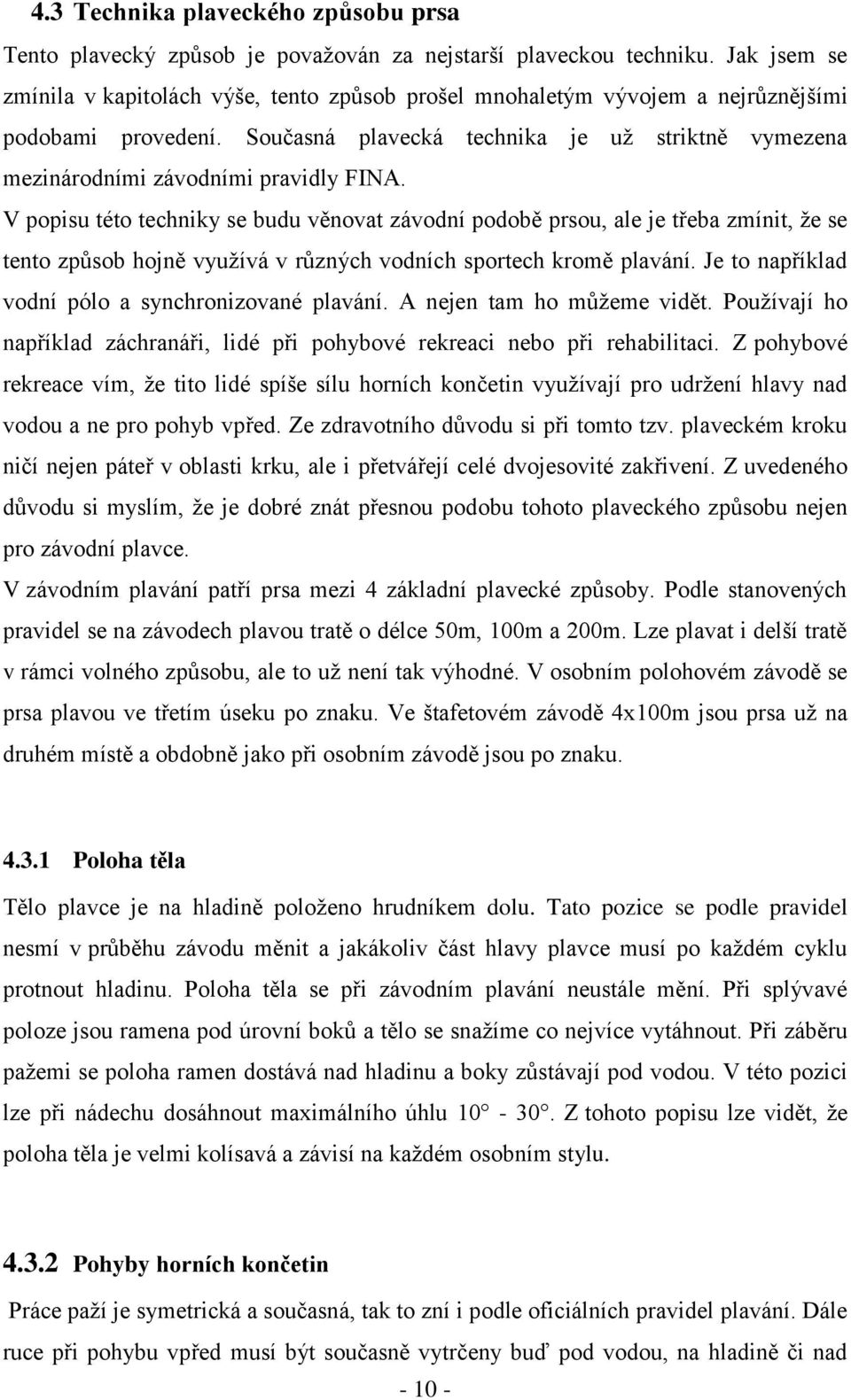 4.3 Technika plaveckého způsobu prsa

Tento plavecký způsob je považován za nejstarší plaveckou techniku. Jak jsem se zmínila v kapitolách výše, tento způsob prošel mnohaletým vývojem a nejrůznějšími podobami provedení. Současná plavecká technika je už striktně vymezena mezinárodními závodními pravidly FINA.

V popisu této techniky se budu věnovat závodní podobě prsou, ale je třeba zmínit, že se tento způsob hojně využívá v různých vodních sportech kromě plavání. Je to například vodní pólo a synchronizované plavání. A nejen tam ho můžeme vidět. Používají ho například záchranáři, lidé při pohybové rekreaci nebo při rehabilitaci. Z pohybové rekreace vím, že tito lidé spíše sílu horních končetin využívají pro udržení hlavy nad vodou a ne pro pohyb vpřed. Ze zdravotního důvodu si při tomto tzv. plaveckém kroku ničí nejen páteř v oblasti krku, ale i přetvářejí celé dvojesovité zakřivení. Z uvedeného důvodu si myslím, že je dobré znát přesnou podobu tohoto plaveckého způsobu nejen pro závodní plavce.

V závodním plavání patří prsa mezi 4 základní plavecké způsoby. Podle stanovených pravidel se na závodech plavou tratě o délce 50m, 100m a 200m. Lze plavat i delší tratě v rámci volného způsobu, ale to už není tak výhodné. V osobním polohovém závodě se prsa plavou ve třetím úseku po znaku. Ve štafetovém závodě 4x100m jsou prsa už na druhém místě a obdobně jako při osobním závodě jsou po znaku.

4.3.1 Poloha těla

Tělo plavce je na hladině položeno hrudníkem dolu. Tato pozice se podle pravidel nesmí v průběhu závodu měnit a jakákoliv část hlavy plavce musí po každém cyklu protnout hladinu. Poloha těla se při závodním plavání neustále mění. Při splývavé poloze jsou ramena pod úrovní boků a tělo se snažíme co nejvíce vytáhnout. Při záběru pažemi se poloha ramen dostává nad hladinu a boky zůstávají pod vodou. V této pozici lze při nádechu dosáhnout maximálního úhlu 10° - 30°. Z tohoto popisu lze vidět, že poloha těla je velmi kolísavá a závisí na každém osobním stylu.

4.3.2 Pohyby horních končetin

Práce paží je symetrická a současná, tak to zní i podle oficiálních pravidel plavání. Dále ruce při pohybu vpřed musí být současně vytrčeny buď pod vodou, na hladině či nad

- 10 -